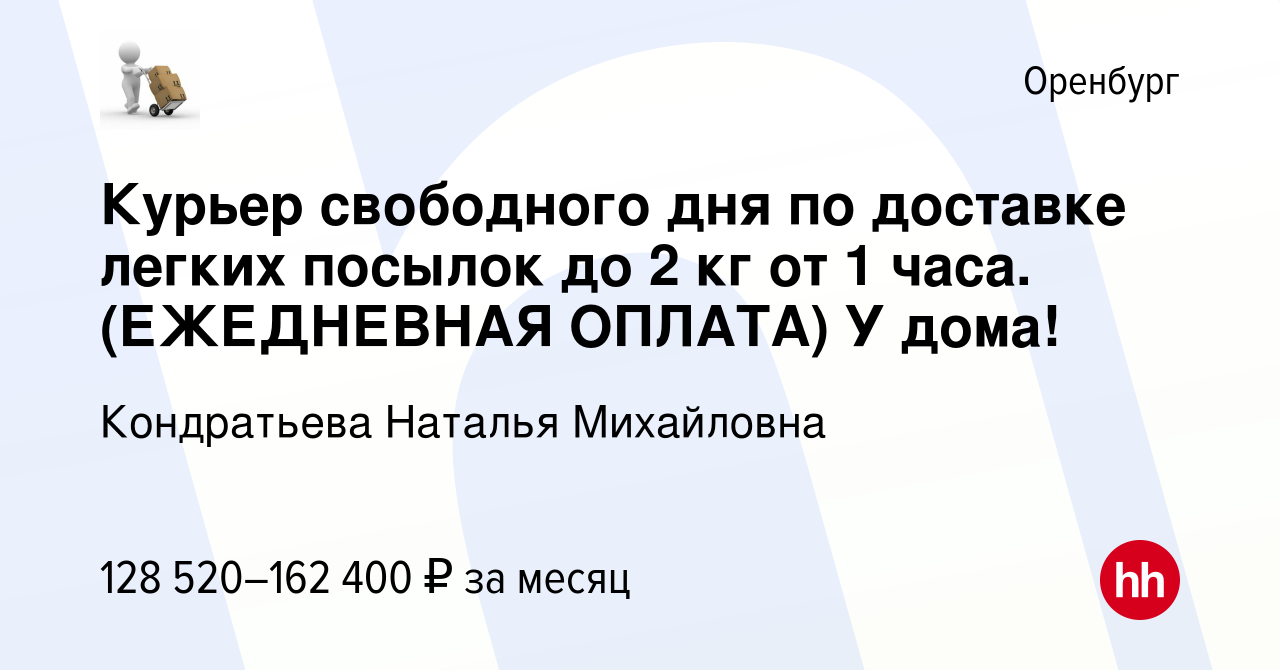 Оренбург

Курьер свободного дня по доставке легких посылок до 2 кг от 1 часа. (ЕЖЕДНЕВНАЯ ОПЛАТА) У дома!

Кондратьева Наталья Михайловна

128 520–162 400 ₽ за месяц

hh